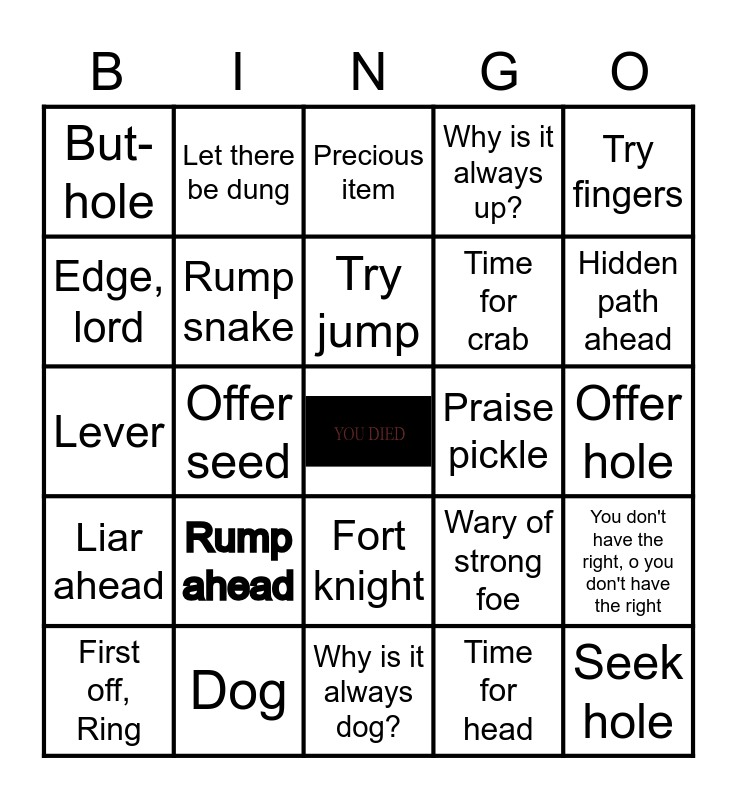 | B | I | N | G | O |
|---|---|---|---|---|
| But-hole | Let there be dung | Precious item | Why is it always up? | Try fingers |
| Edge, lord | Rump snake | Try jump | Time for crab | Hidden path ahead |
| Lever | Offer seed | YOU DIED | Praise pickle | Offer hole |
| Liar ahead | Rump ahead | Fort knight | Wary of strong foe | You don't have the right, o you don't have the right |
| First off, Ring | Dog | Why is it always dog? | Time for head | Seek hole |